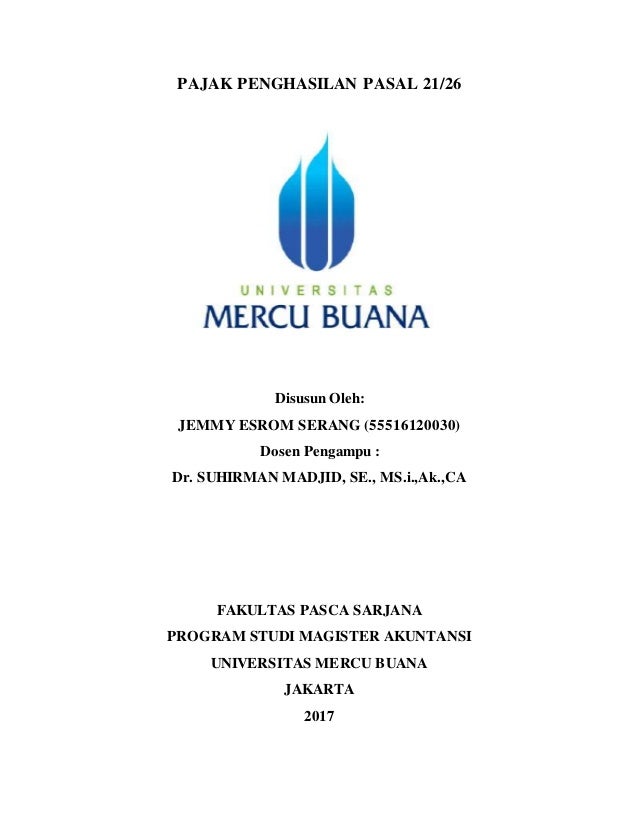 PAJAK PENGHASILAN PASAL 21/26

UNIVERSITAS
MERCU BUANA

Disusun Oleh:
JEMMY ESROM SERANG (55516120030)
Dosen Pengampu :
Dr. SUHIRMAN MADJID, SE., MS.i.,Ak.,CA

FAKULTAS PASCA SARJANA
PROGRAM STUDI MAGISTER AKUNTANSI
UNIVERSITAS MERCU BUANA
JAKARTA
2017